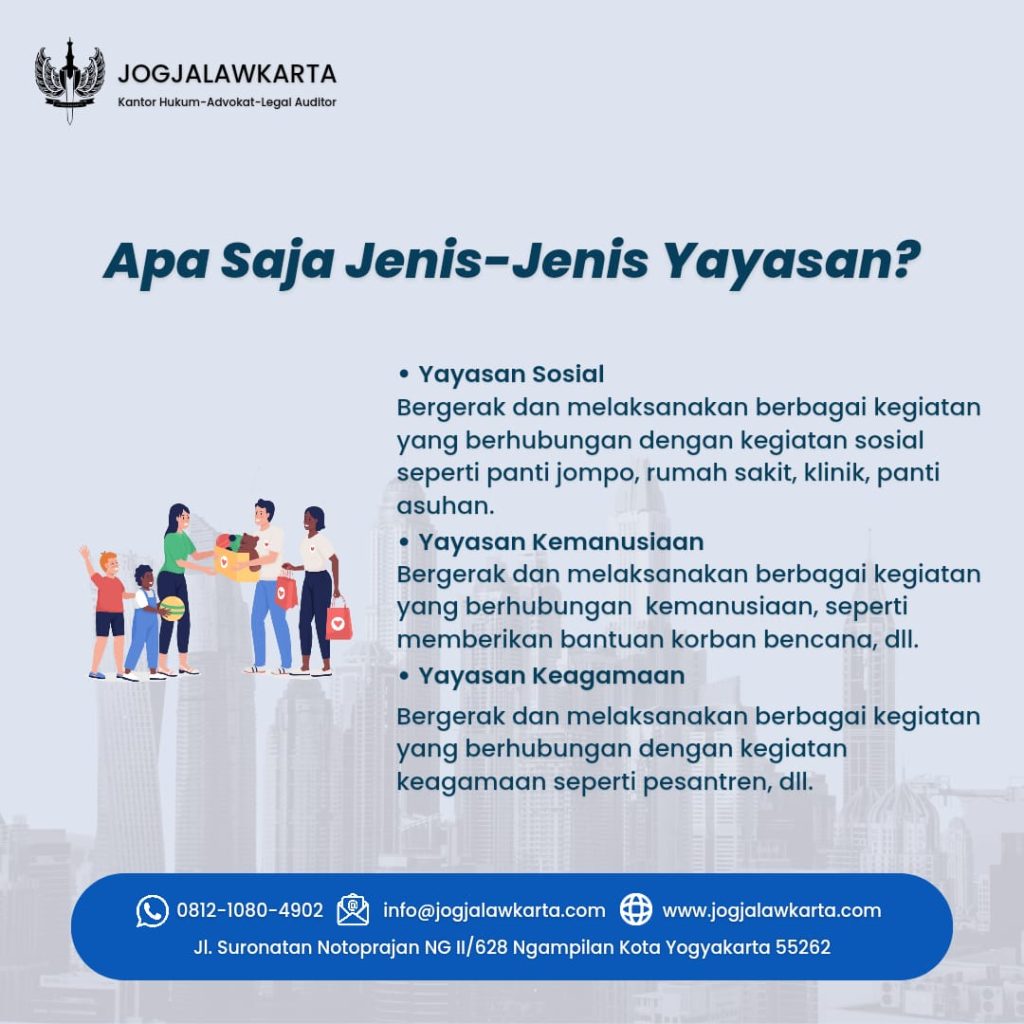 JOGJALAWKARTA
Kantor Hukum-Advokat-Legal Auditor

Apa Saja Jenis-Jenis Yayasan?

• Yayasan Sosial
Bergerak dan melaksanakan berbagai kegiatan yang berhubungan dengan kegiatan sosial seperti panti jompo, rumah sakit, klinik, panti asuhan.

• Yayasan Kemanusiaan
Bergerak dan melaksanakan berbagai kegiatan yang berhubungan kemanusiaan, seperti memberikan bantuan korban bencana, dll.

• Yayasan Keagamaan
Bergerak dan melaksanakan berbagai kegiatan yang berhubungan dengan kegiatan keagamaan seperti pesantren, dll.

0812-1080-4902 info@jogjalawkarta.com www.jogjalawkarta.com
Jl. Suronatan Notoprajan NG II/628 Ngampilan Kota Yogyakarta 55262